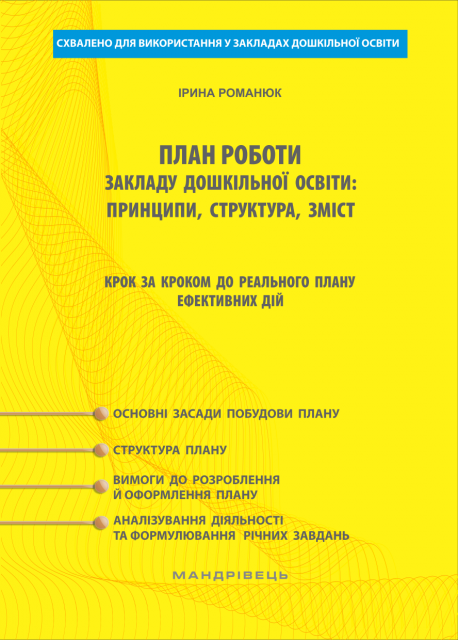 СХВАЛЕНО ДЛЯ ВИКОРИСТАННЯ У ЗАКЛАДАХ ДОШКІЛЬНОЇ ОСВІТИ

ІРИНА РОМАНЮК

ПЛАН РОБОТИ
ЗАКЛАДУ ДОШКІЛЬНОЇ ОСВІТИ:
ПРИНЦИПИ, СТРУКТУРА, ЗМІСТ

КРОК ЗА КРОКОМ ДО РЕАЛЬНОГО ПЛАНУ
ЕФЕКТИВНИХ ДІЙ

ОСНОВНІ ЗАСАДИ ПОБУДОВИ ПЛАНУ

СТРУКТУРА ПЛАНУ

ВИМОГИ ДО РОЗРОБЛЕННЯ
Й ОФОРМЛЕННЯ ПЛАНУ

АНАЛІЗУВАННЯ ДІЯЛЬНОСТІ
ТА ФОРМУЛЮВАННЯ РІЧНИХ ЗАВДАНЬ

МАНДРІВЕЦЬ